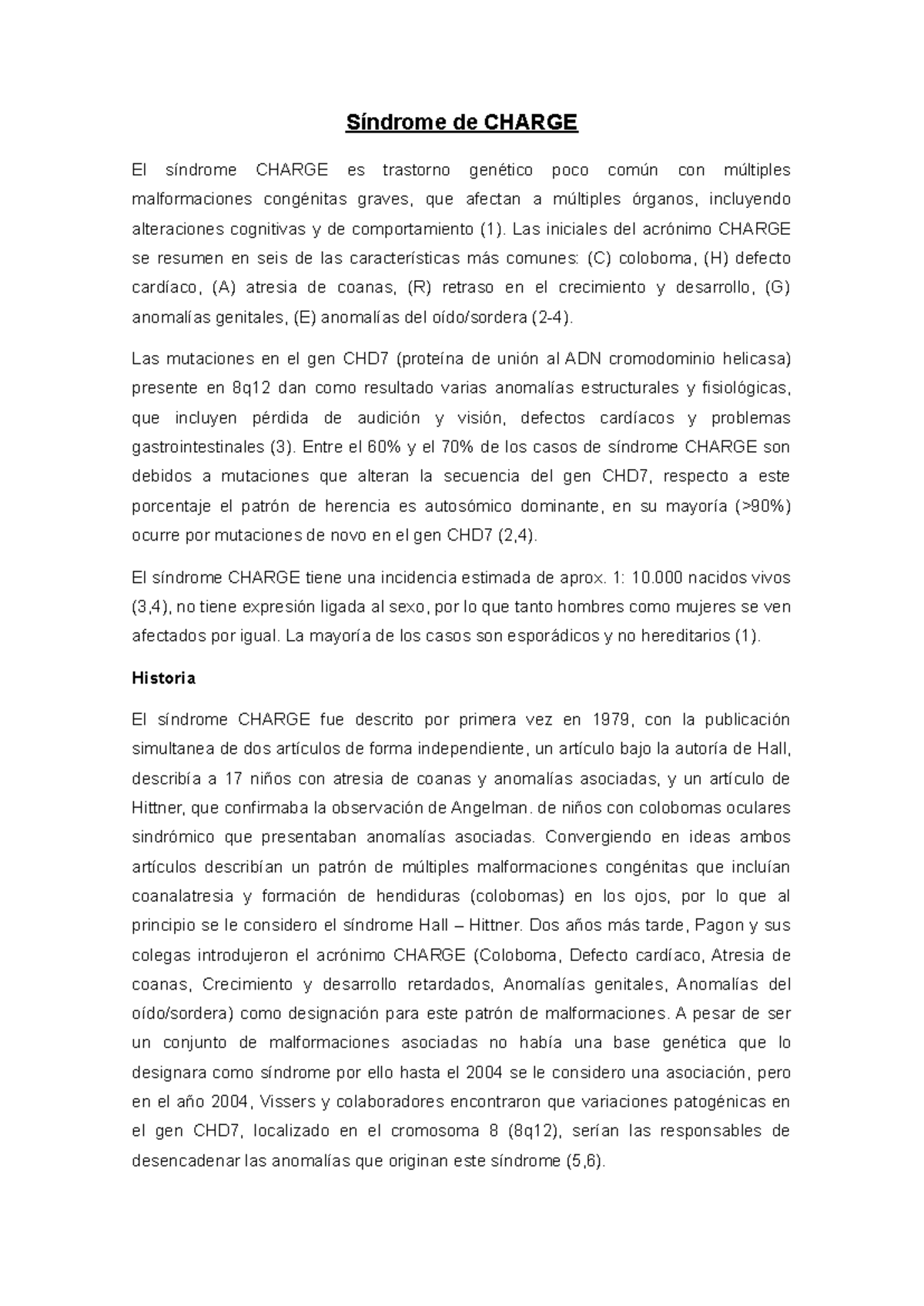 Síndrome de CHARGE

El síndrome CHARGE es trastorno genético poco común con múltiples malformaciones congénitas graves, que afectan a múltiples órganos, incluyendo alteraciones cognitivas y de comportamiento (1). Las iniciales del acrónimo CHARGE se resumen en seis de las características más comunes: (C) coloboma, (H) defecto cardíaco, (A) atresia de coanas, (R) retraso en el crecimiento y desarrollo, (G) anomalías genitales, (E) anomalías del oído/sordera (2-4).

Las mutaciones en el gen CHD7 (proteína de unión al ADN cromodominio helicasa) presente en 8q12 dan como resultado varias anomalías estructurales y fisiológicas, que incluyen pérdida de audición y visión, defectos cardíacos y problemas gastrointestinales (3). Entre el 60% y el 70% de los casos de síndrome CHARGE son debidos a mutaciones que alteran la secuencia del gen CHD7, respecto a este porcentaje el patrón de herencia es autosómico dominante, en su mayoría (>90%) ocurre por mutaciones de novo en el gen CHD7 (2,4).

El síndrome CHARGE tiene una incidencia estimada de aprox. 1: 10.000 nacidos vivos (3,4), no tiene expresión ligada al sexo, por lo que tanto hombres como mujeres se ven afectados por igual. La mayoría de los casos son esporádicos y no hereditarios (1).

Historia

El síndrome CHARGE fue descrito por primera vez en 1979, con la publicación simultanea de dos artículos de forma independiente, un artículo bajo la autoría de Hall, describía a 17 niños con atresia de coanas y anomalías asociadas, y un artículo de Hittner, que confirmaba la observación de Angelman. de niños con colobomas oculares sindrómico que presentaban anomalías asociadas. Convergiendo en ideas ambos artículos describían un patrón de múltiples malformaciones congénitas que incluían coanalatresia y formación de hendiduras (colobomas) en los ojos, por lo que al principio se le considero el síndrome Hall – Hittner. Dos años más tarde, Pagon y sus colegas introdujeron el acrónimo CHARGE (Coloboma, Defecto cardíaco, Atresia de coanas, Crecimiento y desarrollo retardados, Anomalías genitales, Anomalías del oído/sordera) como designación para este patrón de malformaciones. A pesar de ser un conjunto de malformaciones asociadas no había una base genética que lo designara como síndrome por ello hasta el 2004 se le considero una asociación, pero en el año 2004, Vissers y colaboradores encontraron que variaciones patogénicas en el gen CHD7, localizado en el cromosoma 8 (8q12), serían las responsables de desencadenar las anomalías que originan este síndrome (5,6).